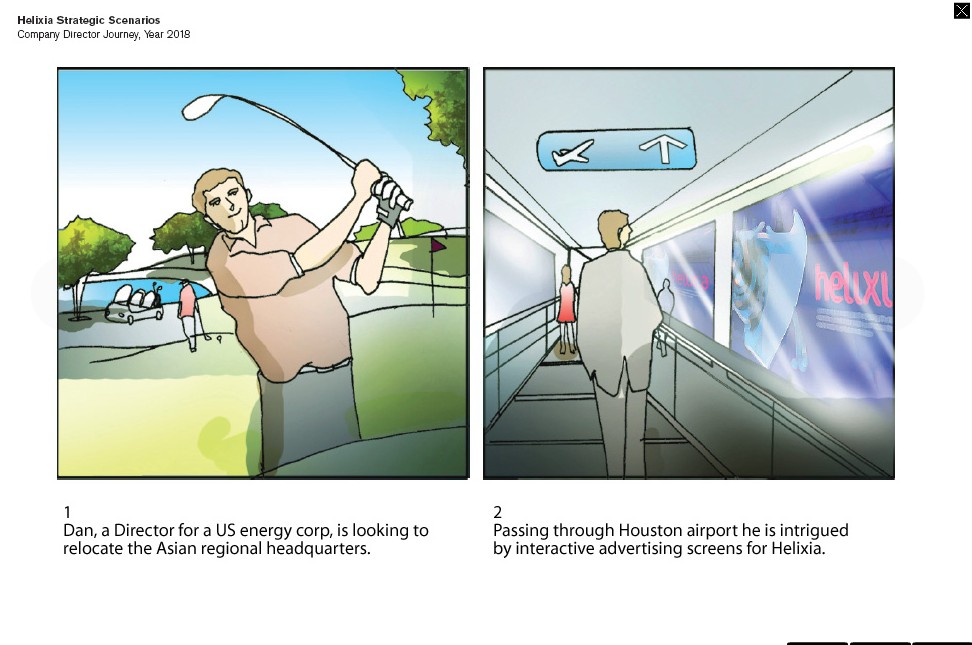 Helixia Strategic Scenarios
Company Director Journey, Year 2018

helixi

1
Dan, a Director for a US energy corp, is looking to relocate the Asian regional headquarters.

2
Passing through Houston airport he is intrigued by interactive advertising screens for Helixia.